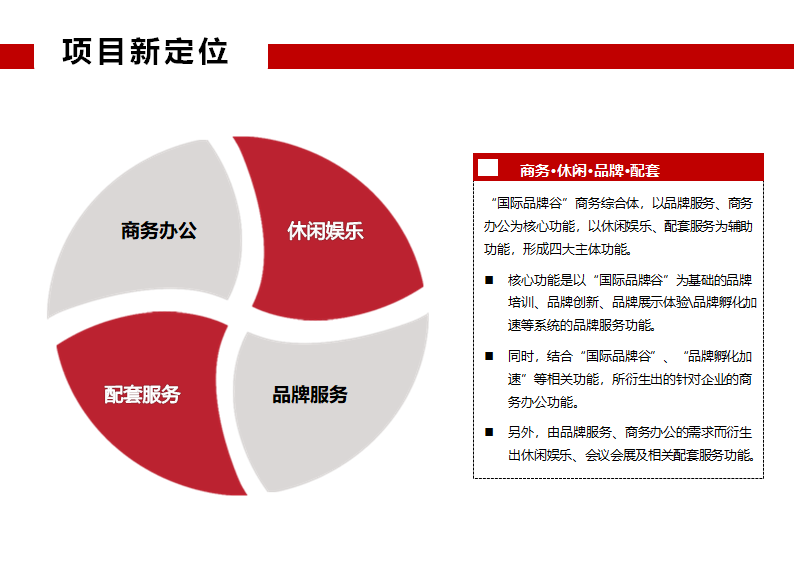 项目新定位

商务办公

休闲娱乐

配套服务

品牌服务

商务•休闲•品牌•配套

“国际品牌谷”商务综合体，以品牌服务、商务办公为核心功能，以休闲娱乐、配套服务为辅助功能，形成四大主体功能。

■ 核心功能是以“国际品牌谷”为基础的品牌培训、品牌创新、品牌展示体验\品牌孵化加速等系统的品牌服务功能。

■ 同时，结合“国际品牌谷”、“品牌孵化加速”等相关功能，所衍生出的针对企业的商务办公功能。

■ 另外，由品牌服务、商务办公的需求而衍生出休闲娱乐、会议会展及相关配套服务功能。